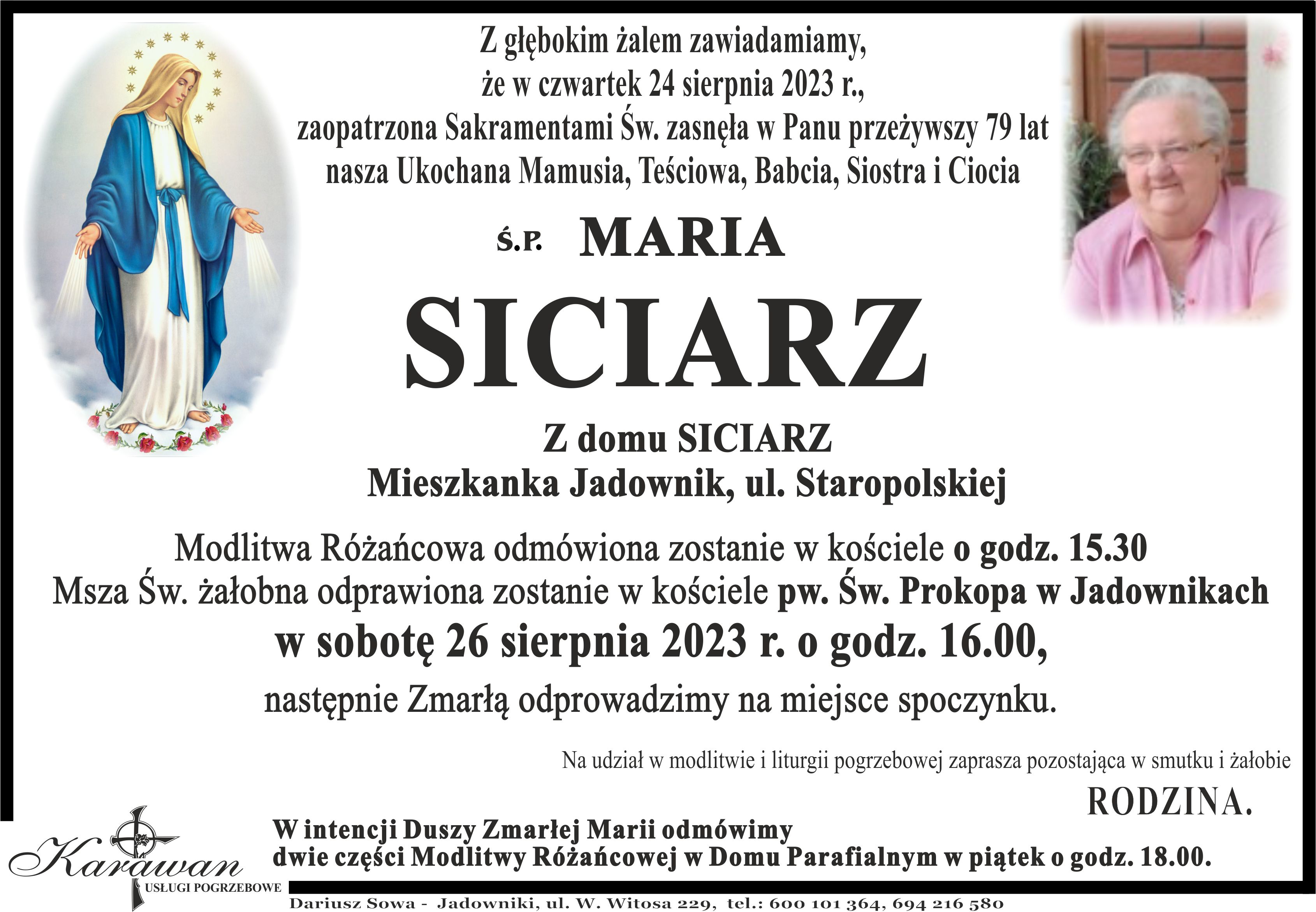 Z głębokim żalem zawiadamiamy,
że w czwartek 24 sierpnia 2023 r.,
zaopatrzona Sakramentami Św. zasnęła w Panu przeżywszy 79 lat
nasza Ukochana Mamusia, Teściowa, Babcia, Siostra i Ciocia

Ś.P. MARIA
SICIARZ

Z domu SICIARZ
Mieszkanka Jadownik, ul. Staropolskiej

Modlitwa Różańcowa odmówiona zostanie w kościele o godz. 15.30
Msza Św. żałobna odprawiona zostanie w kościele pw. Św. Prokopa w Jadownikach
w sobotę 26 sierpnia 2023 r. o godz. 16.00,
następnie Zmarłą odprowadzimy na miejsce spoczynku.

Na udział w modlitwie i liturgii pogrzebowej zaprasza pozostająca w smutku i żałobie
RODZINA.

W intencji Duszy Zmarłej Marii odmówimy
dwie części Modlitwy Różańcowej w Domu Parafialnym w piątek o godz. 18.00.

Karawan
USŁUGI POGRZEBOWE

Dariusz Sowa - Jadowniki, ul. W. Witosa 229, tel.: 600 101 364, 694 216 580